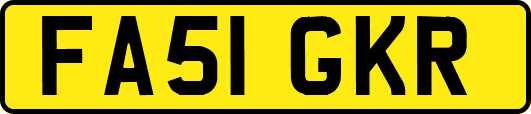 FA51 GKR